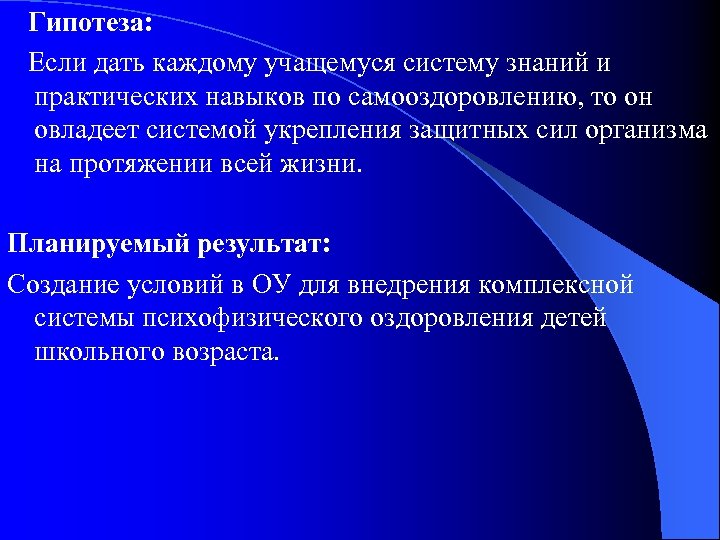 Гипотеза:

Если дать каждому учащемуся систему знаний и практических навыков по самооздоровлению, то он овладеет системой укрепления защитных сил организма на протяжении всей жизни.

Планируемый результат:

Создание условий в ОУ для внедрения комплексной системы психофизического оздоровления детей школьного возраста.